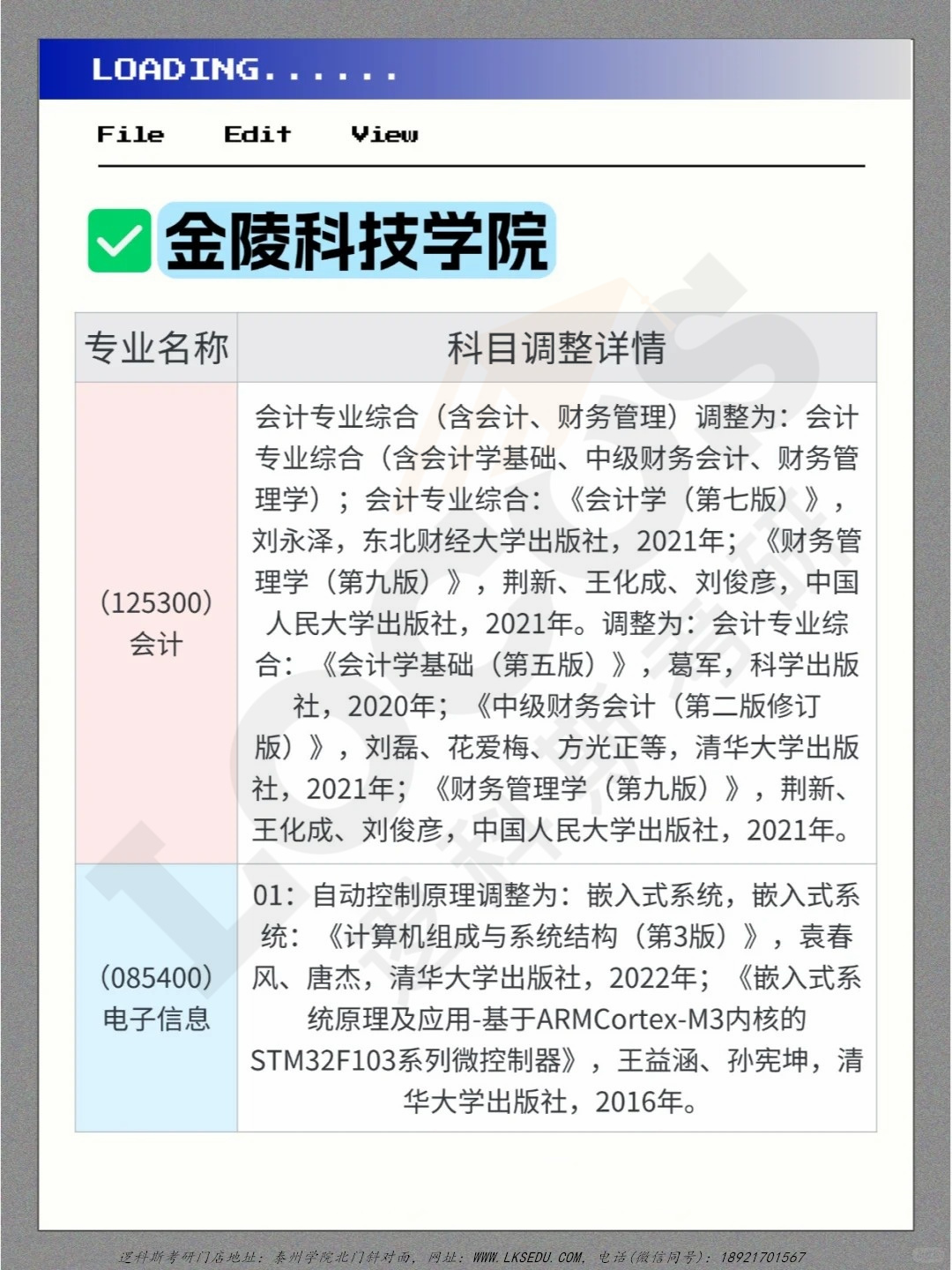 LOADING......

File Edit View

金陵科技学院

| 专业名称 | 科目调整详情 |
|---|---|
| (125300) 会计 | 会计专业综合（含会计、财务管理）调整为：会计专业综合（含会计学基础、中级财务会计、财务管理学）；会计专业综合：《会计学（第七版）》，刘永泽，东北财经大学出版社，2021年；《财务管理学（第九版）》，荆新、王化成、刘俊彦，中国人民大学出版社，2021年。调整为：会计专业综合：《会计学基础（第五版）》，葛军，科学出版社，2020年；《中级财务会计（第二版修订版）》，刘磊、花爱梅、方光正等，清华大学出版社，2021年；《财务管理学（第九版）》，荆新、王化成、刘俊彦，中国人民大学出版社，2021年。 |
| (085400) 电子信息 | 01：自动控制原理调整为：嵌入式系统，嵌入式系统：《计算机组成与系统结构（第3版）》，袁春风、唐杰，清华大学出版社，2022年；《嵌入式系统原理及应用-基于ARMCortex-M3内核的STM32F103系列微控制器》，王益涵、孙宪坤，清华大学出版社，2016年。 |

逻科斯考研门店地址：泰州学院北门斜对面，网址：WWW.LKSEDU.COM，电话(微信同号)：18921701567